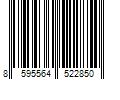 8 595564 522850